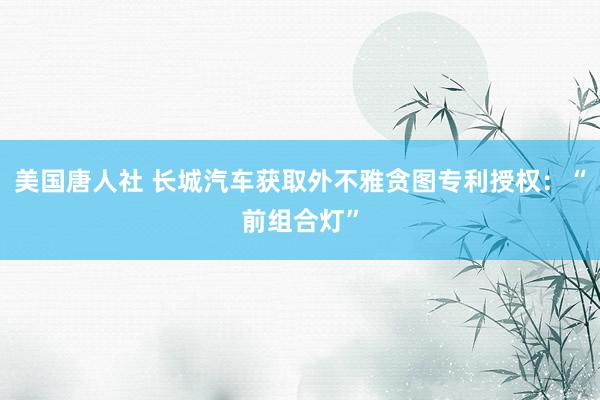 美国唐人社 长城汽车获取外不雅贪图专利授权：“前组合灯”